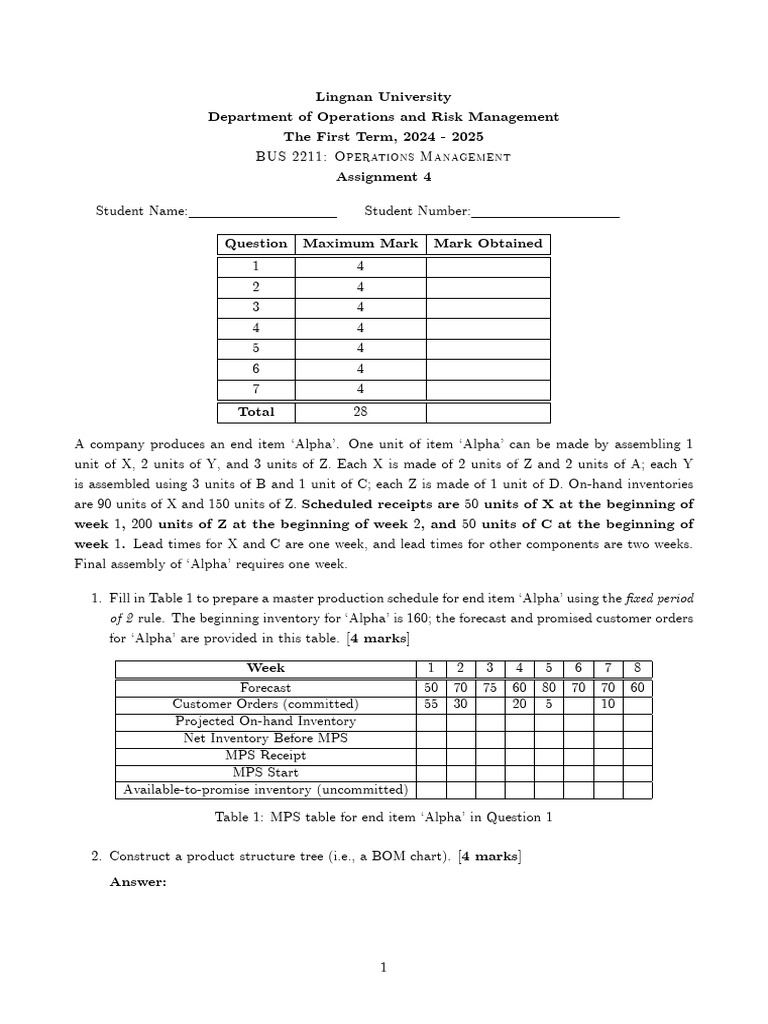 Lingnan University
Department of Operations and Risk Management
The First Term, 2024 - 2025
BUS 2211: Operations Management
Assignment 4

Student Name:____________________ Student Number:____________________

| Question | Maximum Mark | Mark Obtained |
|---|---|---|
| 1 | 4 | |
| 2 | 4 | |
| 3 | 4 | |
| 4 | 4 | |
| 5 | 4 | |
| 6 | 4 | |
| 7 | 4 | |
| Total | 28 | |

A company produces an end item 'Alpha'. One unit of item 'Alpha' can be made by assembling 1 unit of X, 2 units of Y, and 3 units of Z. Each X is made of 2 units of Z and 2 units of A; each Y is assembled using 3 units of B and 1 unit of C; each Z is made of 1 unit of D. On-hand inventories are 90 units of X and 150 units of Z. Scheduled receipts are 50 units of X at the beginning of week 1, 200 units of Z at the beginning of week 2, and 50 units of C at the beginning of week 1. Lead times for X and C are one week, and lead times for other components are two weeks. Final assembly of 'Alpha' requires one week.

1. Fill in Table 1 to prepare a master production schedule for end item 'Alpha' using the fixed period of 2 rule. The beginning inventory for 'Alpha' is 160; the forecast and promised customer orders for 'Alpha' are provided in this table. [4 marks]

| Week | 1 | 2 | 3 | 4 | 5 | 6 | 7 | 8 |
|---|---|---|---|---|---|---|---|---|
| Forecast | 50 | 70 | 75 | 60 | 80 | 70 | 70 | 60 |
| Customer Orders (committed) | 55 | 30 | | 20 | 5 | | 10 | |
| Projected On-hand Inventory | | | | | | | | |
| Net Inventory Before MPS | | | | | | | | |
| MPS Receipt | | | | | | | | |
| MPS Start | | | | | | | | |
| Available-to-promise inventory (uncommitted) | | | | | | | | |

Table 1: MPS table for end item 'Alpha' in Question 1

2. Construct a product structure tree (i.e., a BOM chart). [4 marks]

Answer:

1